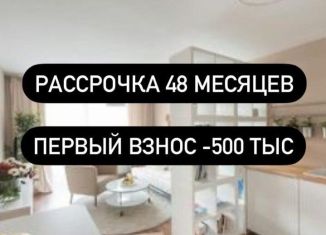 РАССРОЧКА 48 МЕСЯЦЕВ

ПЕРВЫЙ ВЗНОС -500 ТЫС